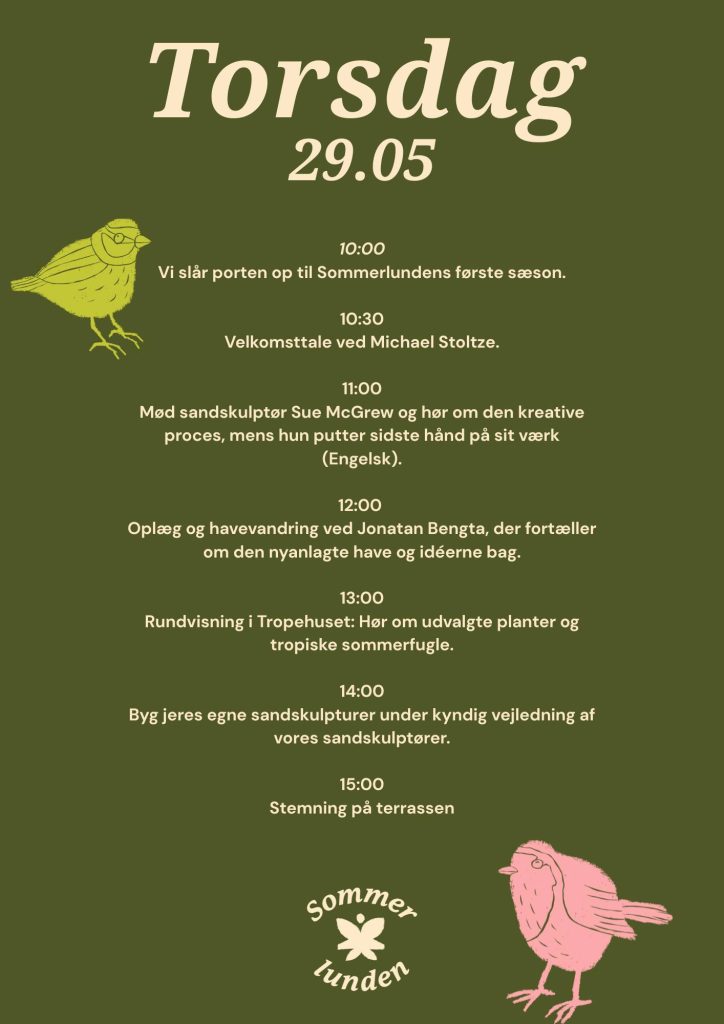 Torsdag
29.05

10:00
Vi slår porten op til Sommerlundens første sæson.

10:30
Velkomsttale ved Michael Stoltze.

11:00
Mød sandskulptør Sue McGrew og hør om den kreative proces, mens hun putter sidste hånd på sit værk (Engelsk).

12:00
Oplæg og havevandring ved Jonatan Bengta, der fortæller om den nyanlagte have og idéerne bag.

13:00
Rundvisning i Tropehuset: Hør om udvalgte planter og tropiske sommerfugle.

14:00
Byg jeres egne sandskulpturer under kyndig vejledning af vores sandskulptører.

15:00
Stemning på terrassen

Sommer
lunden